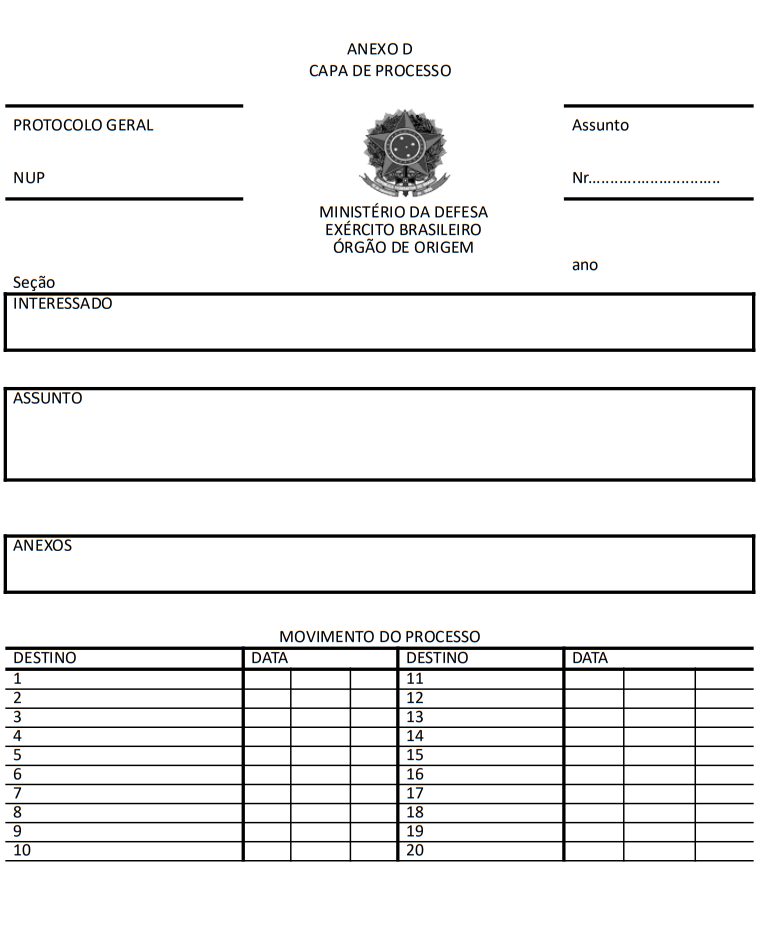 ANEXO D
CAPA DE PROCESSO

PROTOCOLO GERAL

NUP

Assunto

Nr.............................

MINISTÉRIO DA DEFESA
EXÉRCITO BRASILEIRO
ÓRGÃO DE ORIGEM

ano

Seção

INTERESSADO

ASSUNTO

ANEXOS

MOVIMENTO DO PROCESSO

| DESTINO | DATA | | | DESTINO | DATA | | |
|---|---|---|---|---|---|---|---|
| 1 | | | | 11 | | | |
| 2 | | | | 12 | | | |
| 3 | | | | 13 | | | |
| 4 | | | | 14 | | | |
| 5 | | | | 15 | | | |
| 6 | | | | 16 | | | |
| 7 | | | | 17 | | | |
| 8 | | | | 18 | | | |
| 9 | | | | 19 | | | |
| 10 | | | | 20 | | | |